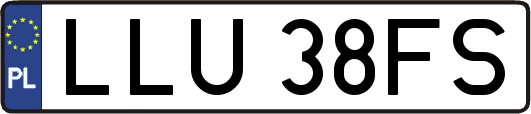 PL
LLU 38FS